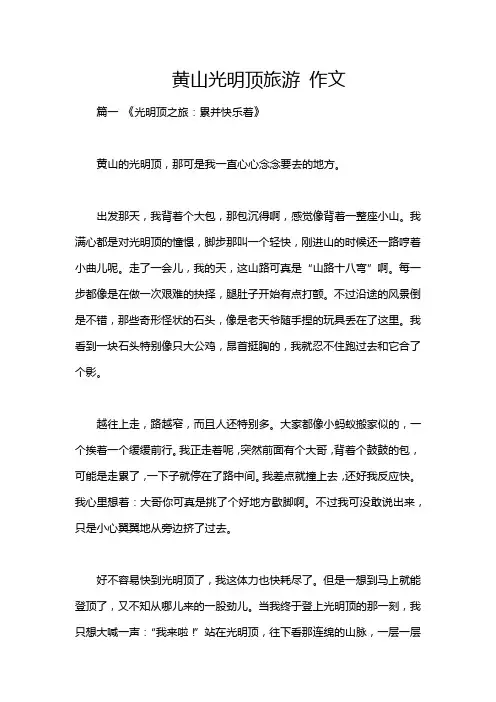 黄山光明顶旅游 作文

篇一 《光明顶之旅：累并快乐着》

黄山的光明顶，那可是我一直心心念念要去的地方。

出发那天，我背着个大包，那包沉得啊，感觉像背着一整座小山。我满心都是对光明顶的憧憬，脚步那叫一个轻快，刚进山的时候还一路哼着小曲儿呢。走了一会儿，我的天，这山路可真是“山路十八弯”啊。每一步都像是在做一次艰难的抉择，腿肚子开始有点打颤。不过沿途的风景倒是不错，那些奇形怪状的石头，像是老天爷随手捏的玩具丢在了这里。我看到一块石头特别像只大公鸡，昂首挺胸的，我就忍不住跑过去和它合了个影。

越往上走，路越窄，而且人还特别多。大家都像小蚂蚁搬家似的，一个挨着一个缓缓前行。我正走着呢，突然前面有个大哥，背着个鼓鼓的包，可能是走累了，一下子就停在了路中间。我差点就撞上去，还好我反应快。我心里想着：大哥你可真是挑了个好地方歇脚啊。不过我可没敢说出来，只是小心翼翼地从旁边挤了过去。

好不容易快到光明顶了，我这体力也快耗尽了。但是一想到马上就能登顶了，又不知从哪儿来的一股劲儿。当我终于登上光明顶的那一刻，我只想大喊一声：“我来啦！”站在光明顶，往下看那连绵的山脉，一层一层